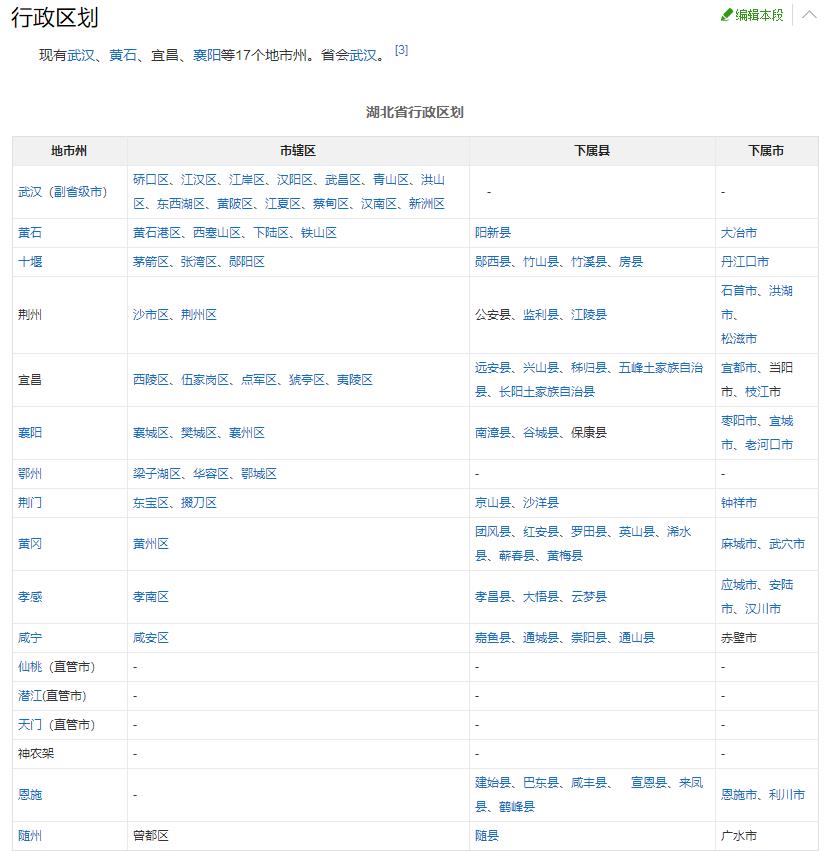 行政区划

编辑本段

现有武汉、黄石、宜昌、襄阳等17个地市州。省会武汉。[3]

湖北省行政区划

| 地市州 | 市辖区 | 下属县 | 下属市 |
|---|---|---|---|
| 武汉（副省级市） | 硚口区、江汉区、江岸区、汉阳区、武昌区、青山区、洪山区、东西湖区、黄陂区、江夏区、蔡甸区、汉南区、新洲区 | - | - |
| 黄石 | 黄石港区、西塞山区、下陆区、铁山区 | 阳新县 | 大冶市 |
| 十堰 | 茅箭区、张湾区、郧阳区 | 郧西县、竹山县、竹溪县、房县 | 丹江口市 |
| 荆州 | 沙市区、荆州区 | 公安县、监利县、江陵县 | 石首市、洪湖市、松滋市 |
| 宜昌 | 西陵区、伍家岗区、点军区、猇亭区、夷陵区 | 远安县、兴山县、秭归县、五峰土家族自治县、长阳土家族自治县 | 宜都市、当阳市、枝江市 |
| 襄阳 | 襄城区、樊城区、襄州区 | 南漳县、谷城县、保康县 | 枣阳市、宜城市、老河口市 |
| 鄂州 | 梁子湖区、华容区、鄂城区 | - | - |
| 荆门 | 东宝区、掇刀区 | 京山县、沙洋县 | 钟祥市 |
| 黄冈 | 黄州区 | 团风县、红安县、罗田县、英山县、浠水县、蕲春县、黄梅县 | 麻城市、武穴市 |
| 孝感 | 孝南区 | 孝昌县、大悟县、云梦县 | 应城市、安陆市、汉川市 |
| 咸宁 | 咸安区 | 嘉鱼县、通城县、崇阳县、通山县 | 赤壁市 |
| 仙桃（直管市） | - | - | - |
| 潜江(直管市) | - | - | - |
| 天门（直管市） | - | - | - |
| 神农架 | - | - | - |
| 恩施 | - | 建始县、巴东县、咸丰县、 宣恩县、来凤县、鹤峰县 | 恩施市、利川市 |
| 随州 | 曾都区 | 随县 | 广水市 |